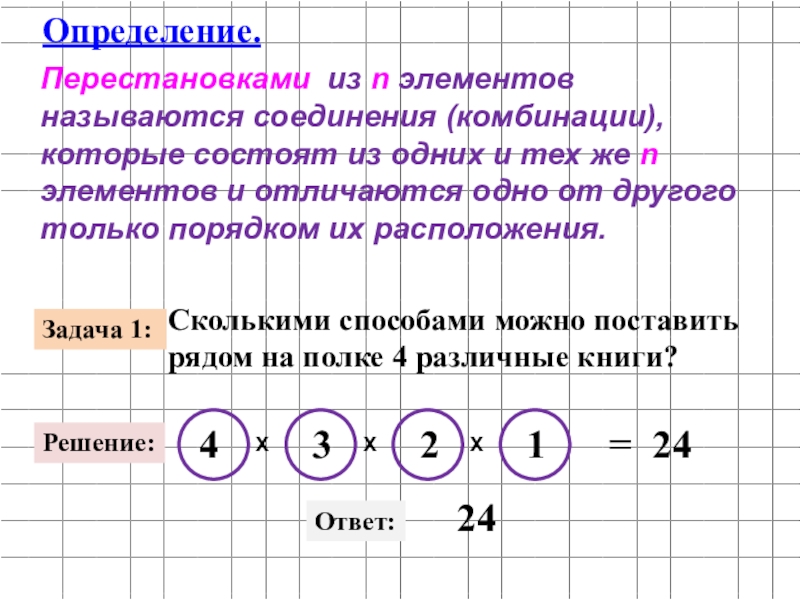 Определение.

Перестановками из n элементов называются соединения (комбинации), которые состоят из одних и тех же n элементов и отличаются одно от другого только порядком их расположения.

Задача 1: Сколькими способами можно поставить рядом на полке 4 различные книги?

Решение: 4 х 3 х 2 х 1 = 24

Ответ: 24